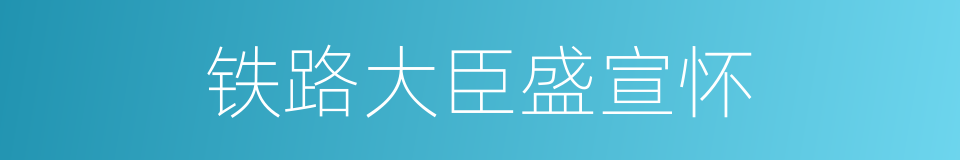 铁路大臣盛宣怀